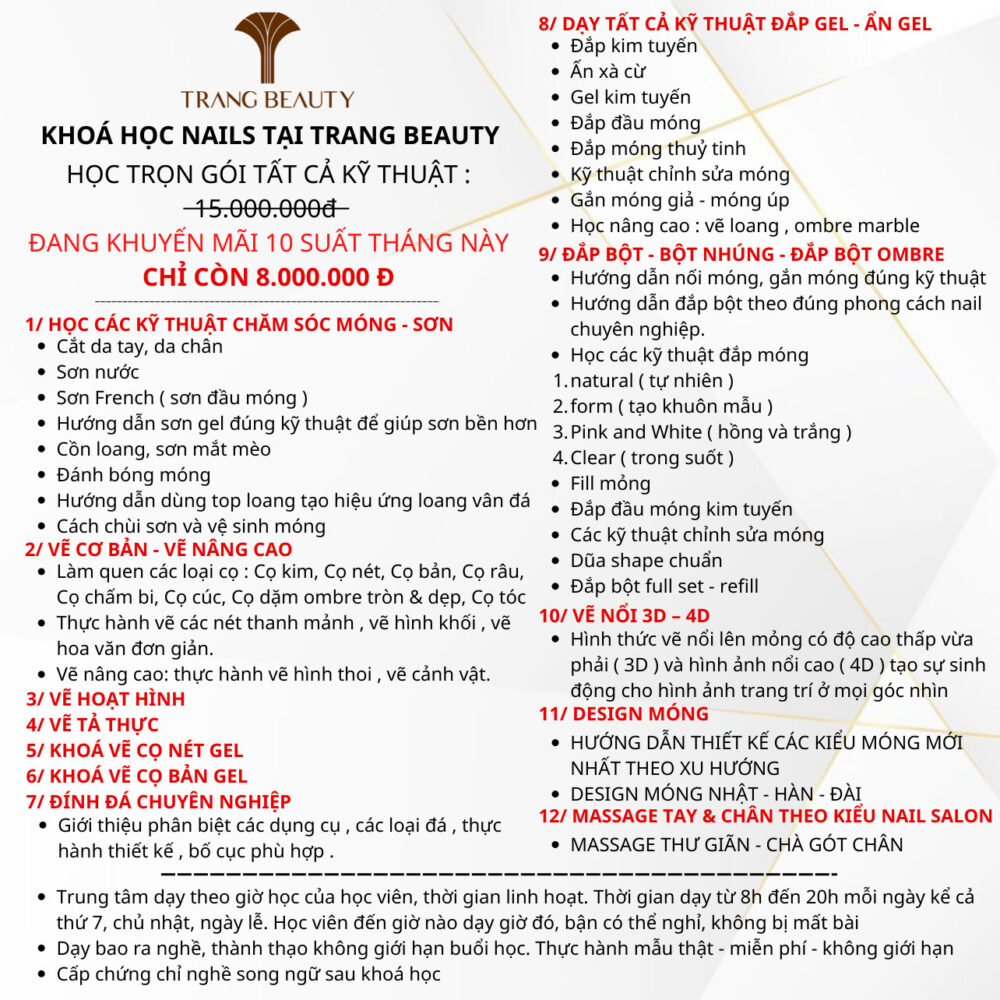 TRANG BEAUTY

KHOÁ HỌC NAILS TẠI TRANG BEAUTY
HỌC TRỌN GÓI TẤT CẢ KỸ THUẬT :
15.000.000đ
ĐANG KHUYẾN MÃI 10 SUẤT THÁNG NÀY
CHỈ CÒN 8.000.000 Đ

1/ HỌC CÁC KỸ THUẬT CHĂM SÓC MÓNG - SƠN
- Cắt da tay, da chân
- Sơn nước
- Sơn French ( sơn đầu móng )
- Hướng dẫn sơn gel đúng kỹ thuật để giúp sơn bền hơn
- Cồn loang, sơn mắt mèo
- Đánh bóng móng
- Hướng dẫn dùng top loang tạo hiệu ứng loang vân đá
- Cách chùi sơn và vệ sinh móng

2/ VẼ CƠ BẢN - VẼ NÂNG CAO
- Làm quen các loại cọ : Cọ kim, Cọ nét, Cọ bản, Cọ râu, Cọ chấm bi, Cọ cúc, Cọ dặm ombre tròn & dẹp, Cọ tóc
- Thực hành vẽ các nét thanh mảnh , vẽ hình khối , vẽ hoa văn đơn giản.
- Vẽ nâng cao: thực hành vẽ hình thoi , vẽ cảnh vật.

3/ VẼ HOẠT HÌNH
4/ VẼ TẢ THỰC
5/ KHOÁ VẼ CỌ NÉT GEL
6/ KHOÁ VẼ CỌ BẢN GEL
7/ ĐÍNH ĐÁ CHUYÊN NGHIỆP
- Giới thiệu phân biệt các dụng cụ , các loại đá , thực hành thiết kế , bố cục phù hợp .

8/ DẠY TẤT CẢ KỸ THUẬT ĐẮP GEL - ẨN GEL
- Đắp kim tuyến
- Ẩn xà cừ
- Gel kim tuyến
- Đắp đầu móng
- Đắp móng thuỷ tinh
- Kỹ thuật chỉnh sửa móng
- Gắn móng giả - móng úp
- Học nâng cao : vẽ loang , ombre marble

9/ ĐẮP BỘT - BỘT NHÚNG - ĐẮP BỘT OMBRE
- Hướng dẫn nối móng, gắn móng đúng kỹ thuật
- Hướng dẫn đắp bột theo đúng phong cách nail chuyên nghiệp.
- Học các kỹ thuật đắp móng
1. natural ( tự nhiên )
2. form ( tạo khuôn mẫu )
3. Pink and White ( hồng và trắng )
4. Clear ( trong suốt )
- Fill mỏng
- Đắp đầu móng kim tuyến
- Các kỹ thuật chỉnh sửa móng
- Dũa shape chuẩn
- Đắp bột full set - refill

10/ VẼ NỔI 3D – 4D
- Hình thức vẽ nổi lên mỏng có độ cao thấp vừa phải ( 3D ) và hình ảnh nổi cao ( 4D ) tạo sự sinh động cho hình ảnh trang trí ở mọi góc nhìn

11/ DESIGN MÓNG
- HƯỚNG DẪN THIẾT KẾ CÁC KIỂU MÓNG MỚI NHẤT THEO XU HƯỚNG
- DESIGN MÓNG NHẬT - HÀN - ĐÀI

12/ MASSAGE TAY & CHÂN THEO KIỂU NAIL SALON
- MASSAGE THƯ GIÃN - CHÀ GÓT CHÂN

- Trung tâm dạy theo giờ học của học viên, thời gian linh hoạt. Thời gian dạy từ 8h đến 20h mỗi ngày kể cả thứ 7, chủ nhật, ngày lễ. Học viên đến giờ nào dạy giờ đó, bận có thể nghỉ, không bị mất bài
- Dạy bao ra nghề, thành thạo không giới hạn buổi học. Thực hành mẫu thật - miễn phí - không giới hạn
- Cấp chứng chỉ nghề song ngữ sau khoá học